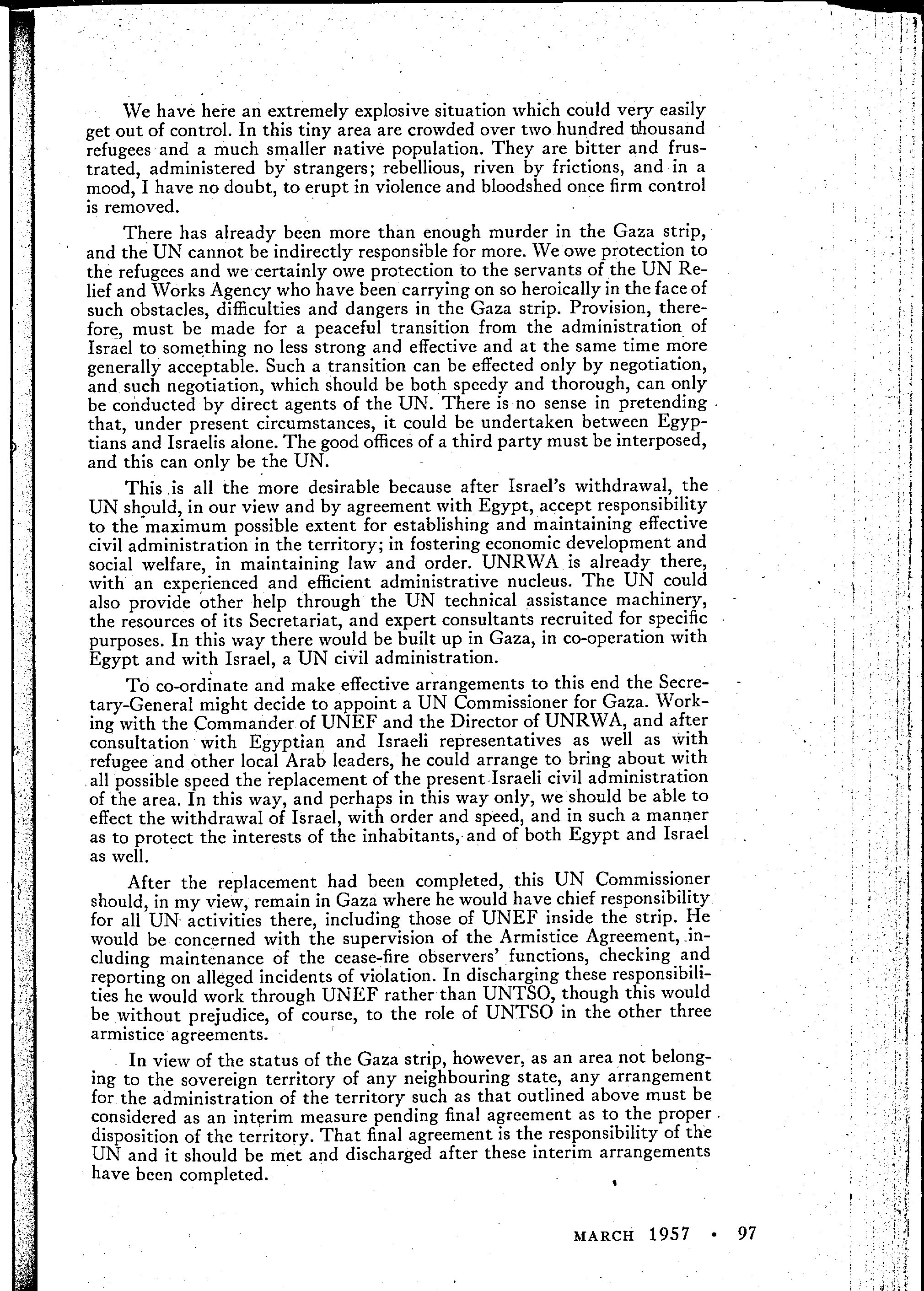 We have here an extremely explosive situation which could very easily get out of control. In this tiny area are crowded over two hundred thousand refugees and a much smaller native population. They are bitter and frustrated, administered by strangers; rebellious, riven by frictions, and in a mood, I have no doubt, to erupt in violence and bloodshed once firm control is removed.

There has already been more than enough murder in the Gaza strip, and the UN cannot be indirectly responsible for more. We owe protection to the refugees and we certainly owe protection to the servants of the UN Relief and Works Agency who have been carrying on so heroically in the face of such obstacles, difficulties and dangers in the Gaza strip. Provision, therefore, must be made for a peaceful transition from the administration of Israel to something no less strong and effective and at the same time more generally acceptable. Such a transition can be effected only by negotiation, and such negotiation, which should be both speedy and thorough, can only be conducted by direct agents of the UN. There is no sense in pretending that, under present circumstances, it could be undertaken between Egyptians and Israelis alone. The good offices of a third party must be interposed, and this can only be the UN.

This is all the more desirable because after Israel's withdrawal, the UN should, in our view and by agreement with Egypt, accept responsibility to the maximum possible extent for establishing and maintaining effective civil administration in the territory; in fostering economic development and social welfare, in maintaining law and order. UNRWA is already there, with an experienced and efficient administrative nucleus. The UN could also provide other help through the UN technical assistance machinery, the resources of its Secretariat, and expert consultants recruited for specific purposes. In this way there would be built up in Gaza, in co-operation with Egypt and with Israel, a UN civil administration.

To co-ordinate and make effective arrangements to this end the Secretary-General might decide to appoint a UN Commissioner for Gaza. Working with the Commander of UNEF and the Director of UNRWA, and after consultation with Egyptian and Israeli representatives as well as with refugee and other local Arab leaders, he could arrange to bring about with all possible speed the replacement of the present Israeli civil administration of the area. In this way, and perhaps in this way only, we should be able to effect the withdrawal of Israel, with order and speed, and in such a manner as to protect the interests of the inhabitants, and of both Egypt and Israel as well.

After the replacement had been completed, this UN Commissioner should, in my view, remain in Gaza where he would have chief responsibility for all UN activities there, including those of UNEF inside the strip. He would be concerned with the supervision of the Armistice Agreement, including maintenance of the cease-fire observers' functions, checking and reporting on alleged incidents of violation. In discharging these responsibilities he would work through UNEF rather than UNTSO, though this would be without prejudice, of course, to the role of UNTSO in the other three armistice agreements.

In view of the status of the Gaza strip, however, as an area not belonging to the sovereign territory of any neighbouring state, any arrangement for the administration of the territory such as that outlined above must be considered as an interim measure pending final agreement as to the proper disposition of the territory. That final agreement is the responsibility of the UN and it should be met and discharged after these interim arrangements have been completed.

MARCH 1957 • 97